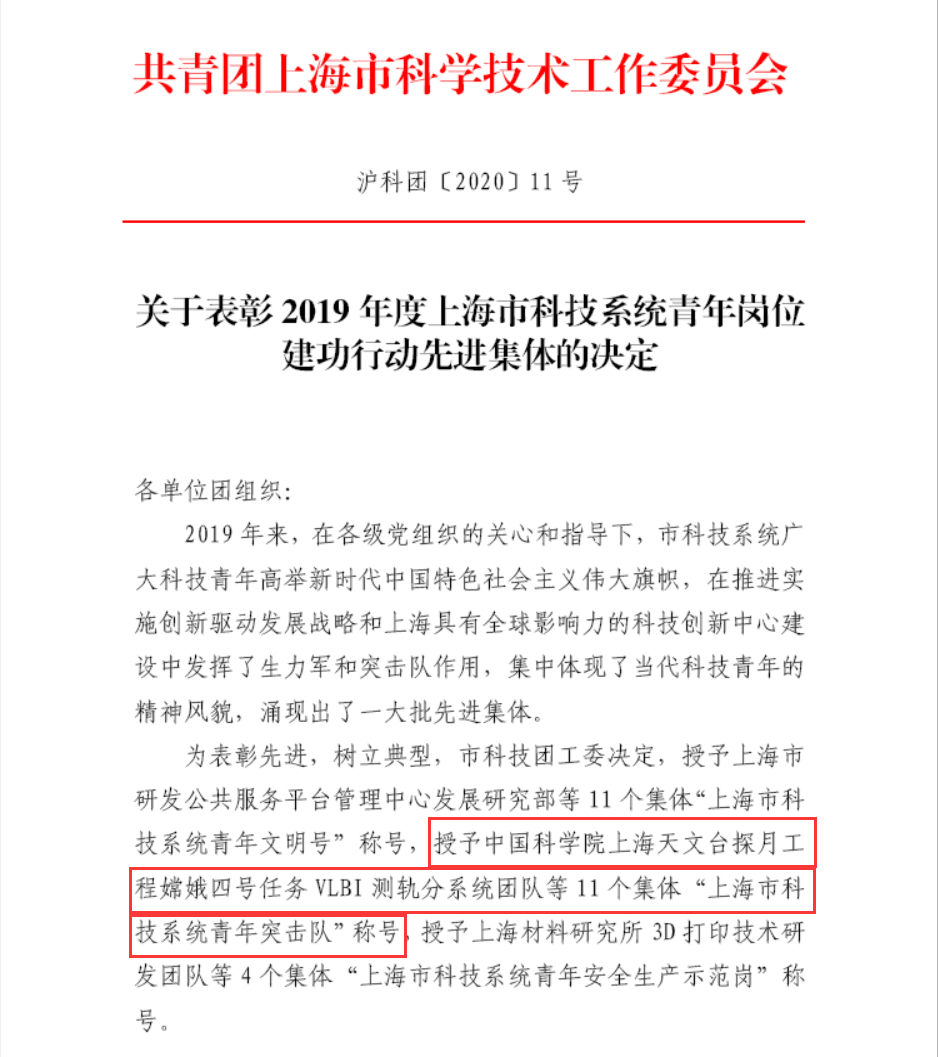 共青团上海市科学技术工作委员会

沪科团〔2020〕11号

关于表彰2019年度上海市科技系统青年岗位建功行动先进集体的决定

各单位团组织:

2019年来，在各级党组织的关心和指导下，市科技系统广大科技青年高举新时代中国特色社会主义伟大旗帜，在推进实施创新驱动发展战略和上海具有全球影响力的科技创新中心建设中发挥了生力军和突击队作用，集中体现了当代科技青年的精神风貌，涌现出了一大批先进集体。

为表彰先进，树立典型，市科技团工委决定，授予上海市研发公共服务平台管理中心发展研究部等11个集体“上海市科技系统青年文明号”称号，授予中国科学院上海天文台探月工程嫦娥四号任务VLBI测轨分系统团队等11个集体“上海市科技系统青年突击队”称号，授予上海材料研究所3D打印技术研发团队等4个集体“上海市科技系统青年安全生产示范岗”称号。